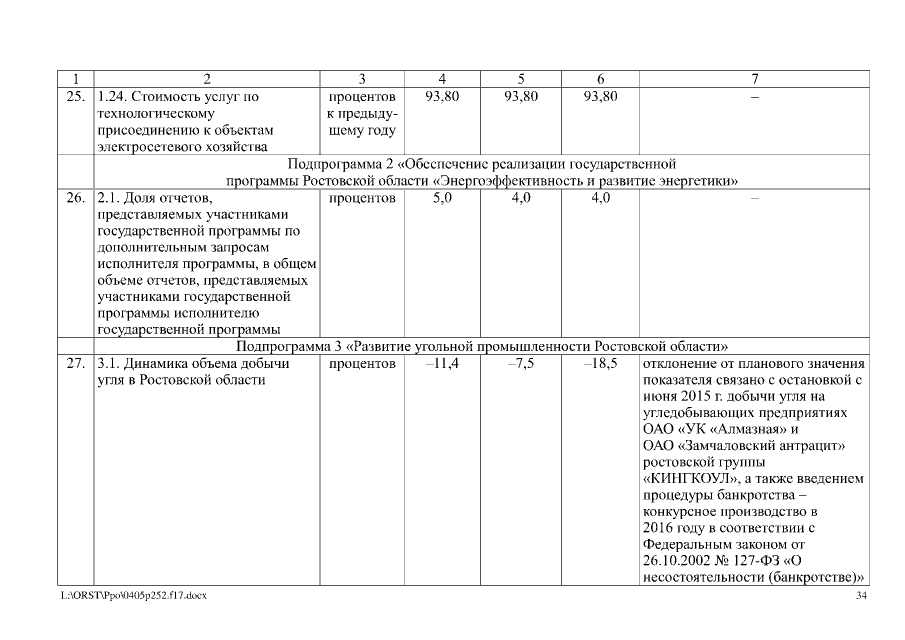 | 1 | 2 | 3 | 4 | 5 | 6 | 7 |
|---|---|---|---|---|---|---|
| 25. | 1.24. Стоимость услуг по технологическому присоединению к объектам электросетевого хозяйства | процентов к предыдущему году | 93,80 | 93,80 | 93,80 | – |
| | Подпрограмма 2 «Обеспечение реализации государственной программы Ростовской области «Энергоэффективность и развитие энергетики» | | | | | |
| 26. | 2.1. Доля отчетов, представляемых участниками государственной программы по дополнительным запросам исполнителя программы, в общем объеме отчетов, представляемых участниками государственной программы исполнителю государственной программы | процентов | 5,0 | 4,0 | 4,0 | – |
| | Подпрограмма 3 «Развитие угольной промышленности Ростовской области» | | | | | |
| 27. | 3.1. Динамика объема добычи угля в Ростовской области | процентов | –11,4 | –7,5 | –18,5 | отклонение от планового значения показателя связано с остановкой с июня 2015 г. добычи угля на угледобывающих предприятиях ОАО «УК «Алмазная» и ОАО «Замчаловский антрацит» ростовской группы «КИНГКОУЛ», а также введением процедуры банкротства – конкурсное производство в 2016 году в соответствии с Федеральным законом от 26.10.2002 № 127-ФЗ «О несостоятельности (банкротстве)» |

L:\ORST\Ppo\0405p252.f17.docx 34